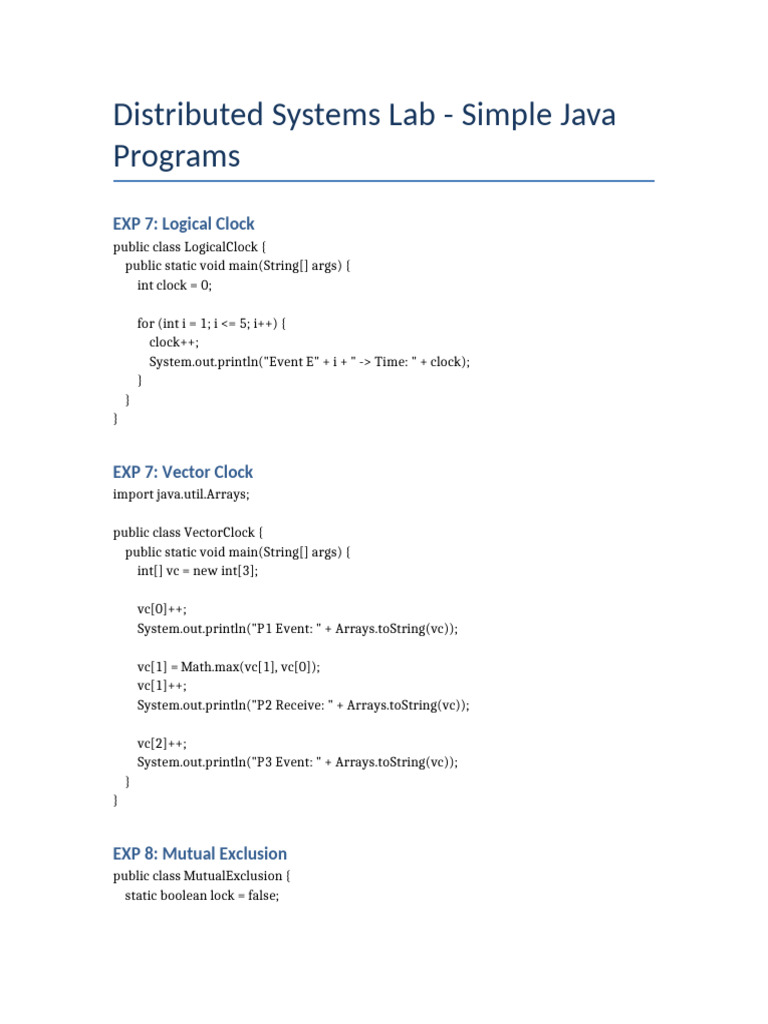 Distributed Systems Lab - Simple Java Programs

EXP 7: Logical Clock

public class LogicalClock {
    public static void main(String[] args) {
        int clock = 0;

        for (int i = 1; i <= 5; i++) {
            clock++;
            System.out.println("Event E" + i + " -> Time: " + clock);
        }
    }
}

EXP 7: Vector Clock

import java.util.Arrays;

public class VectorClock {
    public static void main(String[] args) {
        int[] vc = new int[3];

        vc[0]++;
        System.out.println("P1 Event: " + Arrays.toString(vc));

        vc[1] = Math.max(vc[1], vc[0]);
        vc[1]++;
        System.out.println("P2 Receive: " + Arrays.toString(vc));

        vc[2]++;
        System.out.println("P3 Event: " + Arrays.toString(vc));
    }
}

EXP 8: Mutual Exclusion

public class MutualExclusion {
    static boolean lock = false;